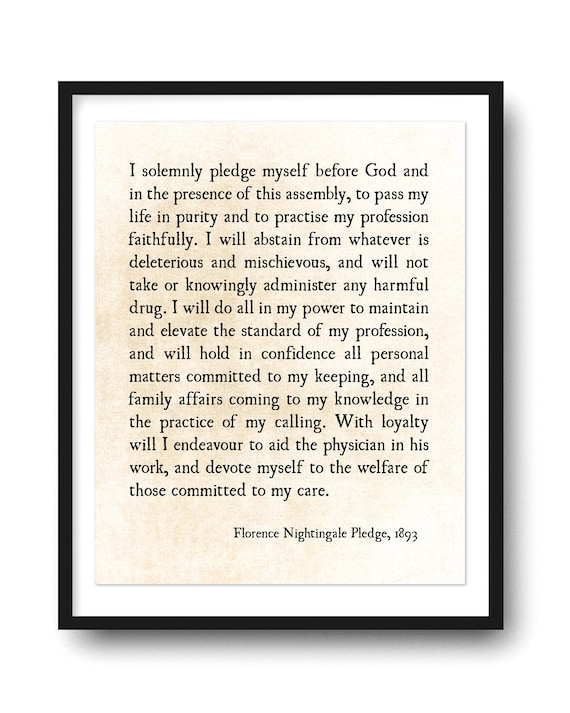 I solemnly pledge myself before God and in the presence of this assembly, to pass my life in purity and to practise my profession faithfully. I will abstain from whatever is deleterious and mischievous, and will not take or knowingly administer any harmful drug. I will do all in my power to maintain and elevate the standard of my profession, and will hold in confidence all personal matters committed to my keeping, and all family affairs coming to my knowledge in the practice of my calling. With loyalty will I endeavour to aid the physician in his work, and devote myself to the welfare of those committed to my care.

Florence Nightingale Pledge, 1893